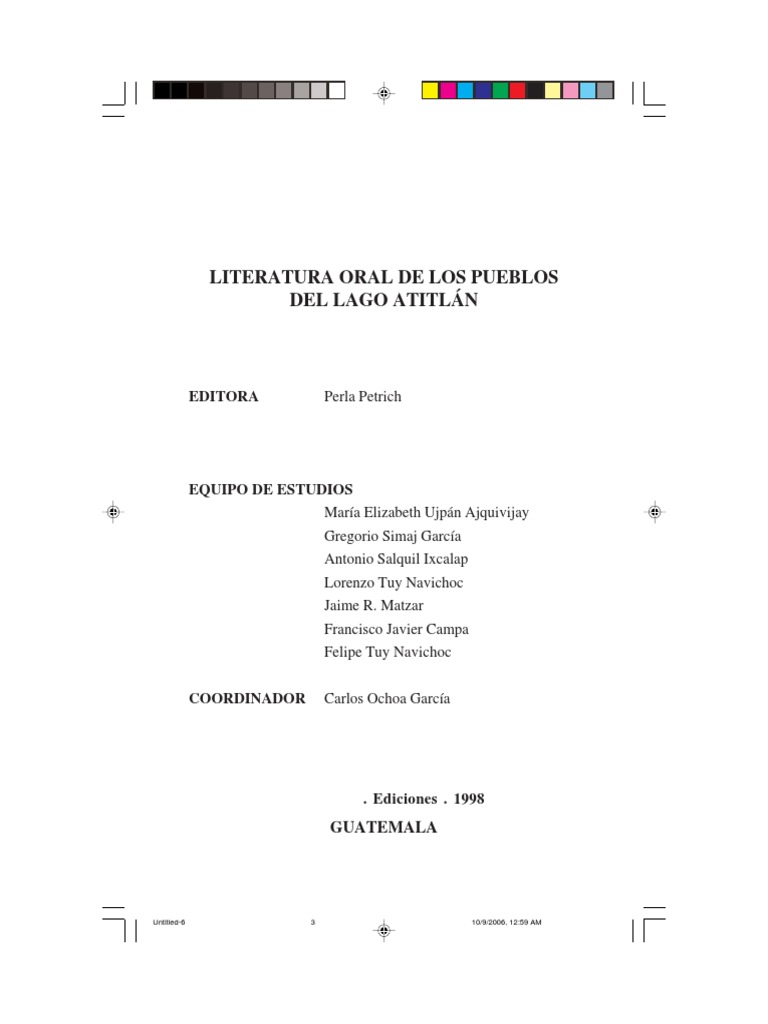 LITERATURA ORAL DE LOS PUEBLOS DEL LAGO ATITLÁN

EDITORA Perla Petrich

EQUIPO DE ESTUDIOS
María Elizabeth Ujpán Ajquivijay
Gregorio Simaj García
Antonio Salquil Ixcalap
Lorenzo Tuy Navichoc
Jaime R. Matzar
Francisco Javier Campa
Felipe Tuy Navichoc

COORDINADOR Carlos Ochoa García

. Ediciones . 1998

GUATEMALA

Untitled-6 3 10/9/2006, 12:59 AM